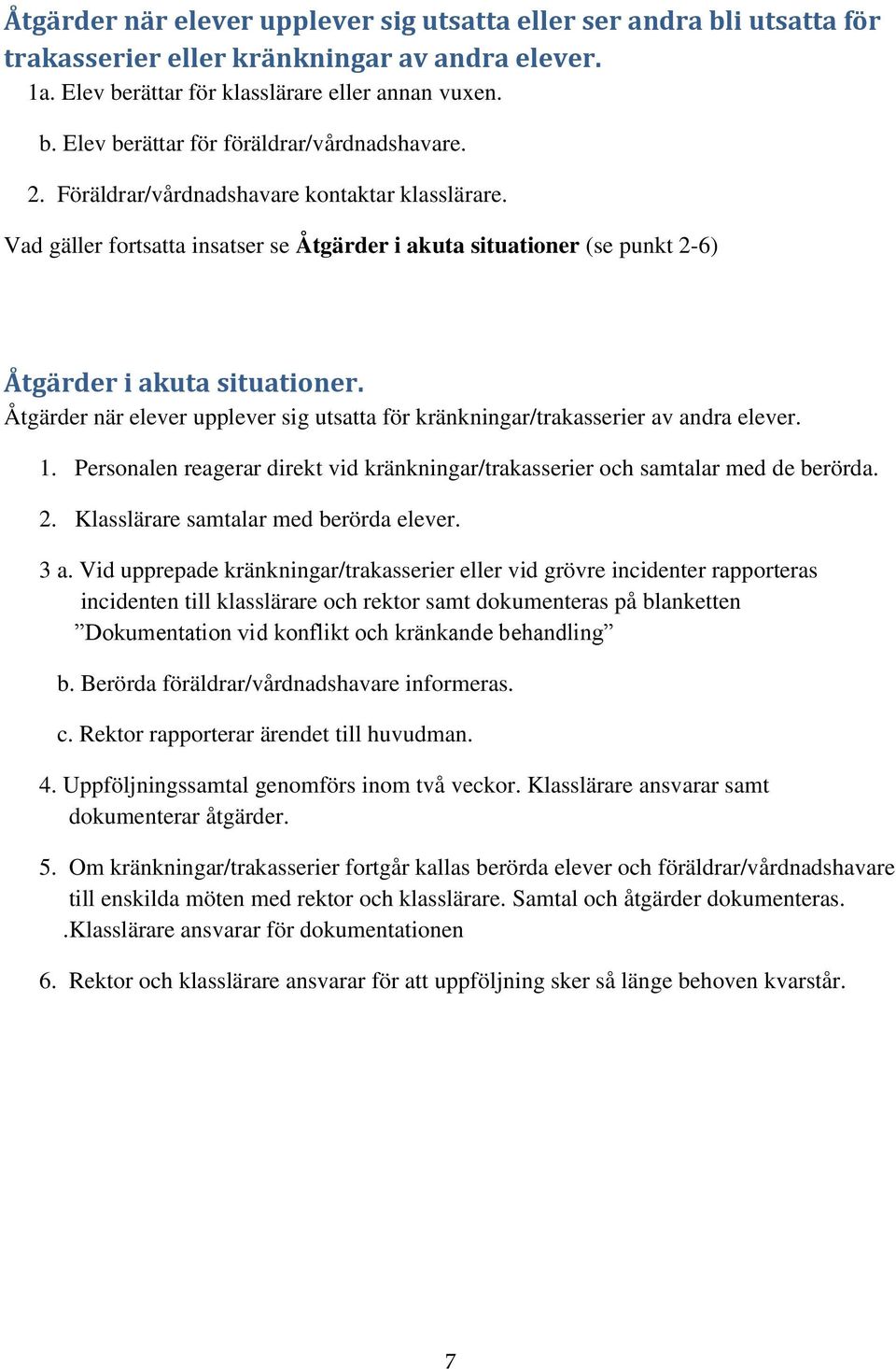 Åtgärder när elever upplever sig utsatta eller ser andra bli utsatta för trakasserier eller kränkningar av andra elever.

1a. Elev berättar för klasslärare eller annan vuxen.

b. Elev berättar för föräldrar/vårdnadshavare.

2. Föräldrar/vårdnadshavare kontaktar klasslärare.

Vad gäller fortsatta insatser se Åtgärder i akuta situationer (se punkt 2-6)

Åtgärder i akuta situationer.

Åtgärder när elever upplever sig utsatta för kränkningar/trakasserier av andra elever.

1. Personalen reagerar direkt vid kränkningar/trakasserier och samtalar med de berörda.

2. Klasslärare samtalar med berörda elever.

3 a. Vid upprepade kränkningar/trakasserier eller vid grövre incidenter rapporteras incidenten till klasslärare och rektor samt dokumenteras på blanketten ”Dokumentation vid konflikt och kränkande behandling”

b. Berörda föräldrar/vårdnadshavare informeras.

c. Rektor rapporterar ärendet till huvudman.

4. Uppföljningssamtal genomförs inom två veckor. Klasslärare ansvarar samt dokumenterar åtgärder.

5. Om kränkningar/trakasserier fortgår kallas berörda elever och föräldrar/vårdnadshavare till enskilda möten med rektor och klasslärare. Samtal och åtgärder dokumenteras. .Klasslärare ansvarar för dokumentationen

6. Rektor och klasslärare ansvarar för att uppföljning sker så länge behoven kvarstår.

7